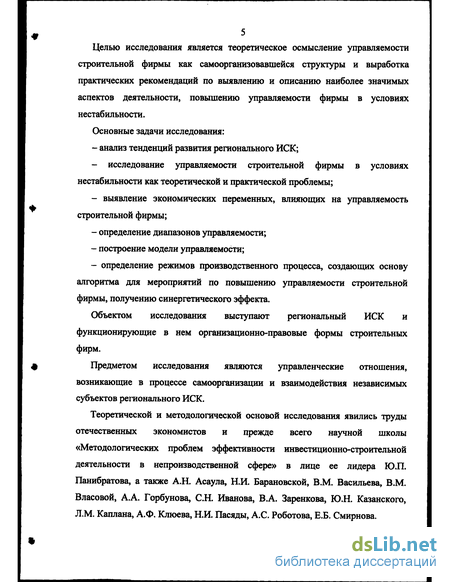 5

Целью исследования является теоретическое осмысление управляемости строительной фирмы как самоорганизовавшейся структуры и выработка практических рекомендаций по выявлению и описанию наиболее значимых аспектов деятельности, повышению управляемости фирмы в условиях нестабильности.

Основные задачи исследования:

– анализ тенденций развития регионального ИСК;

– исследование управляемости строительной фирмы в условиях нестабильности как теоретической и практической проблемы;

– выявление экономических переменных, влияющих на управляемость строительной фирмы;

– определение диапазонов управляемости;

– построение модели управляемости;

– определение режимов производственного процесса, создающих основу алгоритма для мероприятий по повышению управляемости строительной фирмы, получению синергетического эффекта.

Объектом исследования выступают региональный ИСК и функционирующие в нем организационно-правовые формы строительных фирм.

Предметом исследования являются управленческие отношения, возникающие в процессе самоорганизации и взаимодействия независимых субъектов регионального ИСК.

Теоретической и методологической основой исследования явились труды отечественных экономистов и прежде всего научной школы «Методологических проблем эффективности инвестиционно-строительной деятельности в непроизводственной сфере» в лице ее лидера Ю.П. Панибратова, а также А.Н. Асаула, Н.И. Барановской, В.М. Васильева, В.М. Власовой, А.А. Горбунова, С.Н. Иванова, В.А. Заренкова, Ю.Н. Казанского, Л.М. Каплана, А.Ф. Клюева, Н.И. Пасяды, А.С. Роботова, Е.Б. Смирнова.

dsLib.net
библиотека диссертаций